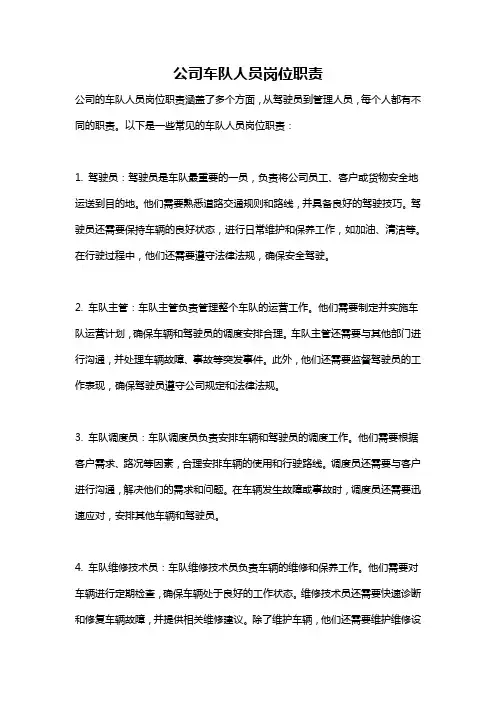 公司车队人员岗位职责

公司的车队人员岗位职责涵盖了多个方面，从驾驶员到管理人员，每个人都有不同的职责。以下是一些常见的车队人员岗位职责：

1. 驾驶员：驾驶员是车队最重要的一员，负责将公司员工、客户或货物安全地运送到目的地。他们需要熟悉道路交通规则和路线，并具备良好的驾驶技巧。驾驶员还需要保持车辆的良好状态，进行日常维护和保养工作，如加油、清洁等。在行驶过程中，他们还需要遵守法律法规，确保安全驾驶。

2. 车队主管：车队主管负责管理整个车队的运营工作。他们需要制定并实施车队运营计划，确保车辆和驾驶员的调度安排合理。车队主管还需要与其他部门进行沟通，并处理车辆故障、事故等突发事件。此外，他们还需要监督驾驶员的工作表现，确保驾驶员遵守公司规定和法律法规。

3. 车队调度员：车队调度员负责安排车辆和驾驶员的调度工作。他们需要根据客户需求、路况等因素，合理安排车辆的使用和行驶路线。调度员还需要与客户进行沟通，解决他们的需求和问题。在车辆发生故障或事故时，调度员还需要迅速应对，安排其他车辆和驾驶员。

4. 车队维修技术员：车队维修技术员负责车辆的维修和保养工作。他们需要对车辆进行定期检查，确保车辆处于良好的工作状态。维修技术员还需要快速诊断和修复车辆故障，并提供相关维修建议。除了维护车辆，他们还需要维护维修设